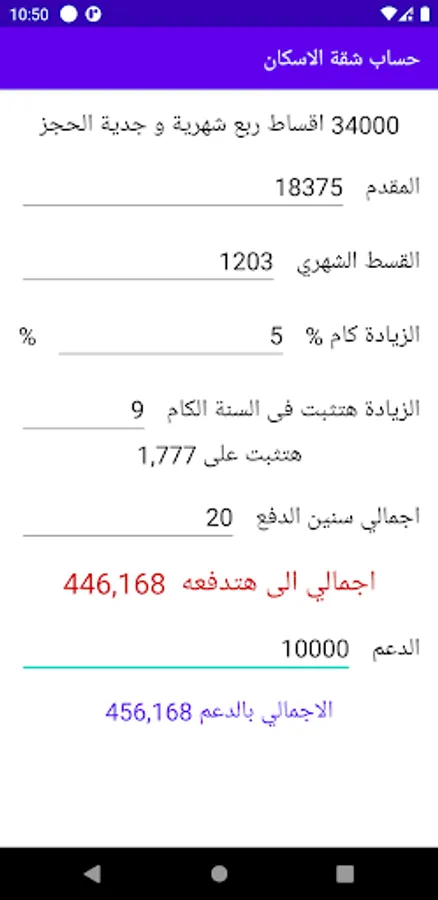 10:50

حساب شقة الاسكان

34000 اقساط ربع شهرية و جدية الحجز

المقدم 18375

القسط الشهري 1203

الزيادة كام % 5 %

الزيادة هتثبت فى السنة الكام 9

هتثبت على 1,777

اجمالي سنين الدفع 20

اجمالي الى هتدفعه 446,168

الدعم 10000

الاجمالي بالدعم 456,168